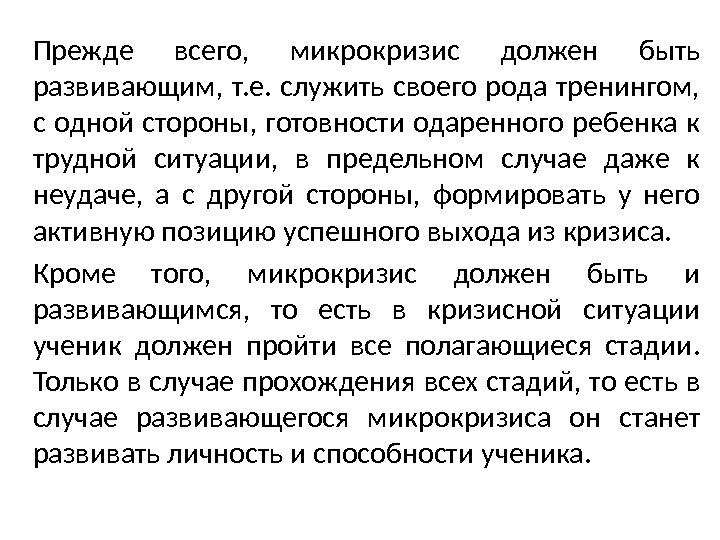 Прежде всего, микрокризис должен быть развивающим, т.е. служить своего рода тренингом, с одной стороны, готовности одаренного ребенка к трудной ситуации, в предельном случае даже к неудаче, а с другой стороны, формировать у него активную позицию успешного выхода из кризиса.

Кроме того, микрокризис должен быть и развивающимся, то есть в кризисной ситуации ученик должен пройти все полагающиеся стадии. Только в случае прохождения всех стадий, то есть в случае развивающегося микрокризиса он станет развивать личность и способности ученика.